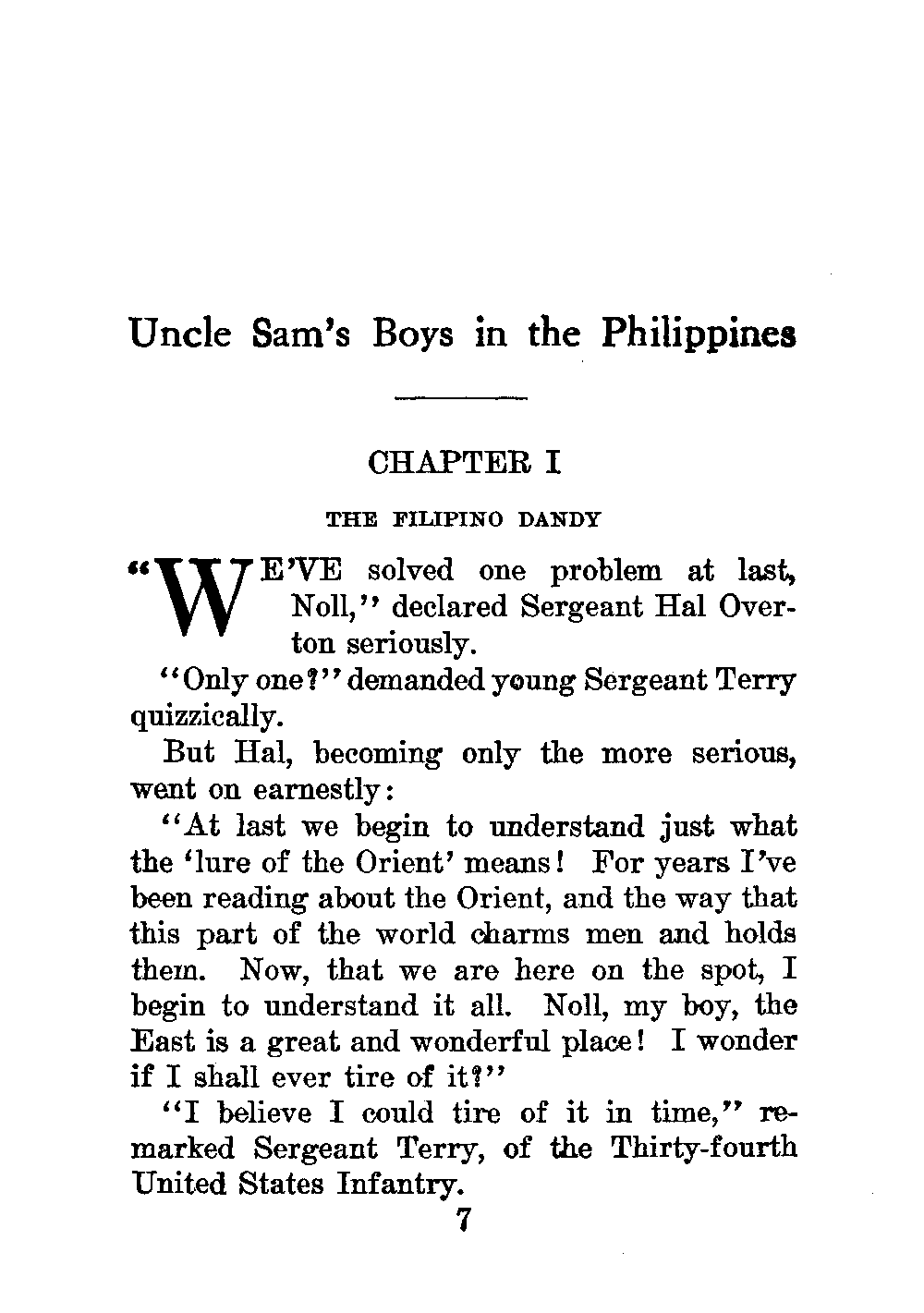 Uncle Sam's Boys in the Philippines

CHAPTER I

THE FILIPINO DANDY

"WE'VE solved one problem at last, Noll," declared Sergeant Hal Overton seriously.

"Only one?" demanded young Sergeant Terry quizzically.

But Hal, becoming only the more serious, went on earnestly:

"At last we begin to understand just what the 'lure of the Orient' means! For years I've been reading about the Orient, and the way that this part of the world charms men and holds them. Now, that we are here on the spot, I begin to understand it all. Noll, my boy, the East is a great and wonderful place! I wonder if I shall ever tire of it?"

"I believe I could tire of it in time," remarked Sergeant Terry, of the Thirty-fourth United States Infantry.

7